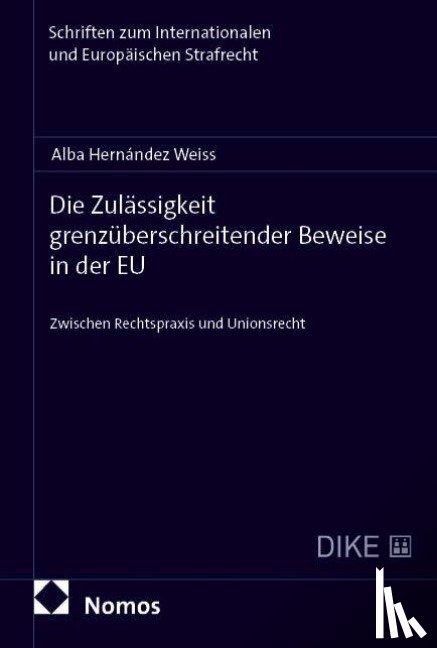 Schriften zum Internationalen und Europäischen Strafrecht

Alba Hernández Weiss

Die Zulässigkeit grenzüberschreitender Beweise in der EU

Zwischen Rechtspraxis und Unionsrecht

DIKE

Nomos